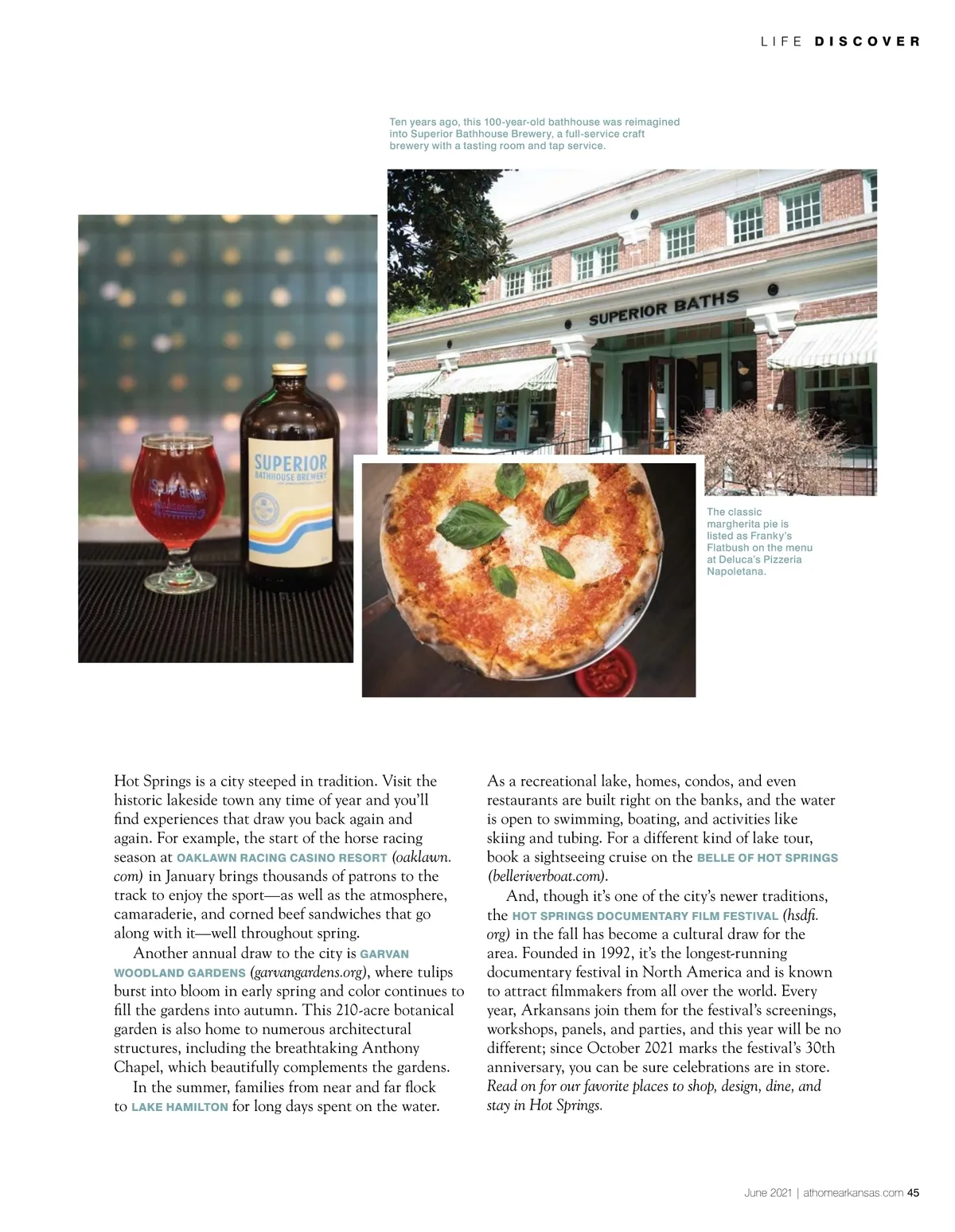 LIFE DISCOVER

Ten years ago, this 100-year-old bathhouse was reimagined into Superior Bathhouse Brewery, a full-service craft brewery with a tasting room and tap service.

SUPERIOR BATHS

SUPERIOR BATHHOUSE BREWERY

The classic margherita pie is listed as Franky's Flatbush on the menu at Deluca's Pizzeria Napoletana.

Hot Springs is a city steeped in tradition. Visit the historic lakeside town any time of year and you'll find experiences that draw you back again and again. For example, the start of the horse racing season at OAKLAWN RACING CASINO RESORT (oaklawn.com) in January brings thousands of patrons to the track to enjoy the sport—as well as the atmosphere, camaraderie, and corned beef sandwiches that go along with it—well throughout spring.

Another annual draw to the city is GARVAN WOODLAND GARDENS (garvangardens.org), where tulips burst into bloom in early spring and color continues to fill the gardens into autumn. This 210-acre botanical garden is also home to numerous architectural structures, including the breathtaking Anthony Chapel, which beautifully complements the gardens.

In the summer, families from near and far flock to LAKE HAMILTON for long days spent on the water. As a recreational lake, homes, condos, and even restaurants are built right on the banks, and the water is open to swimming, boating, and activities like skiing and tubing. For a different kind of lake tour, book a sightseeing cruise on the BELLE OF HOT SPRINGS (belleriverboat.com).

And, though it's one of the city's newer traditions, the HOT SPRINGS DOCUMENTARY FILM FESTIVAL (hsdfi.org) in the fall has become a cultural draw for the area. Founded in 1992, it's the longest-running documentary festival in North America and is known to attract filmmakers from all over the world. Every year, Arkansans join them for the festival's screenings, workshops, panels, and parties, and this year will be no different; since October 2021 marks the festival's 30th anniversary, you can be sure celebrations are in store. Read on for our favorite places to shop, design, dine, and stay in Hot Springs.

June 2021 | athomearkansas.com 45